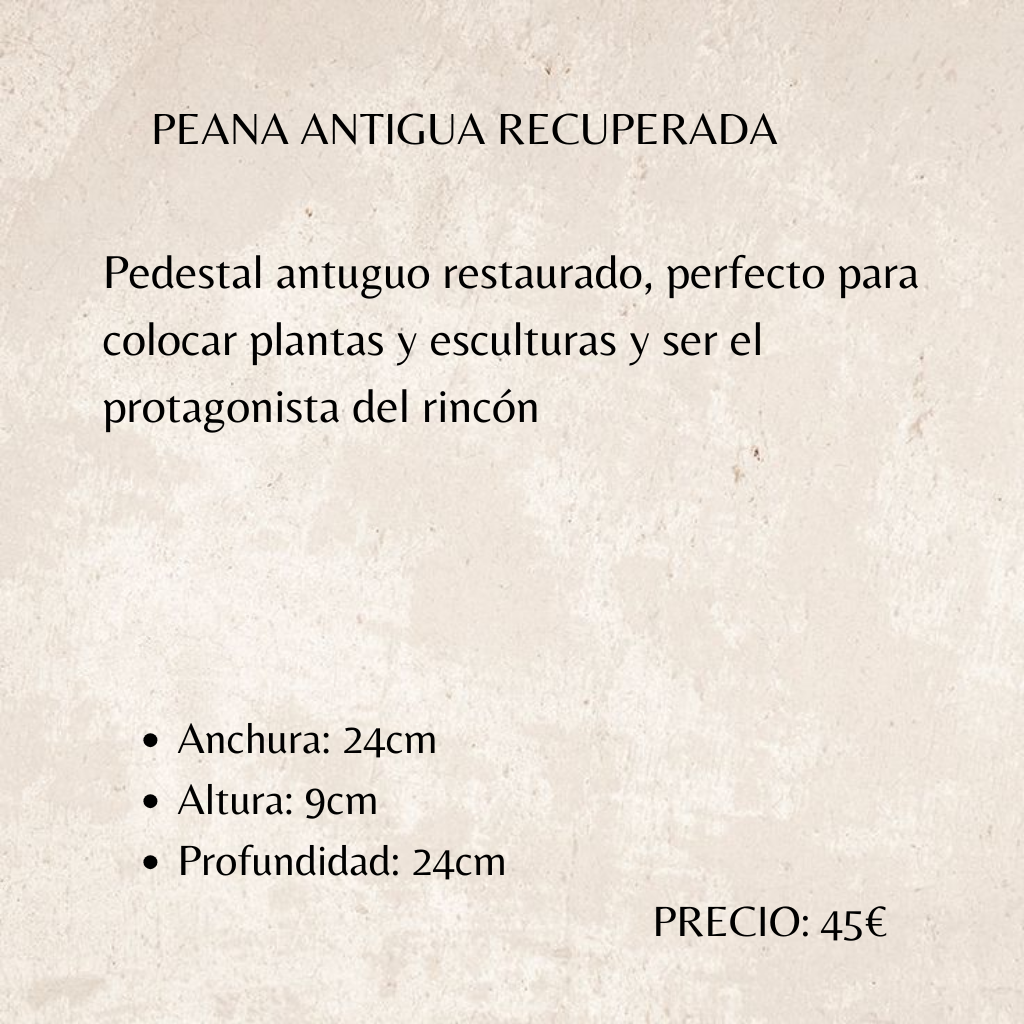 PEANA ANTIGUA RECUPERADA

Pedestal antuguo restaurado, perfecto para colocar plantas y esculturas y ser el protagonista del rincón

• Anchura: 24cm
• Altura: 9cm
• Profundidad: 24cm

PRECIO: 45€